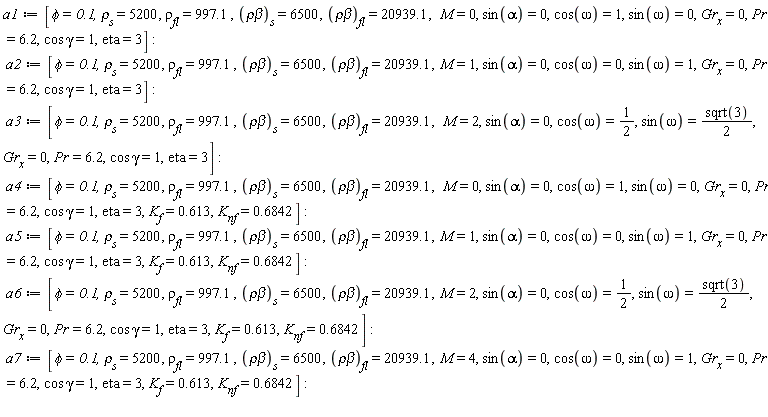 $a1 := \left[\phi = 0.1, \rho_s = 5200, \rho_{fl} = 997.1, (\rho\beta)_s = 6500, (\rho\beta)_{fl} = 20939.1, M = 0, \sin(\alpha) = 0, \cos(\omega) = 1, \sin(\omega) = 0, Gr_x = 0, Pr = 6.2, \cos\gamma = 1, \text{eta} = 3\right]:$

$a2 := \left[\phi = 0.1, \rho_s = 5200, \rho_{fl} = 997.1, (\rho\beta)_s = 6500, (\rho\beta)_{fl} = 20939.1, M = 1, \sin(\alpha) = 0, \cos(\omega) = 0, \sin(\omega) = 1, Gr_x = 0, Pr = 6.2, \cos\gamma = 1, \text{eta} = 3\right]:$

$a3 := \left[\phi = 0.1, \rho_s = 5200, \rho_{fl} = 997.1, (\rho\beta)_s = 6500, (\rho\beta)_{fl} = 20939.1, M = 2, \sin(\alpha) = 0, \cos(\omega) = \frac{1}{2}, \sin(\omega) = \frac{\text{sqrt}(3)}{2}, Gr_x = 0, Pr = 6.2, \cos\gamma = 1, \text{eta} = 3\right]:$

$a4 := \left[\phi = 0.1, \rho_s = 5200, \rho_{fl} = 997.1, (\rho\beta)_s = 6500, (\rho\beta)_{fl} = 20939.1, M = 0, \sin(\alpha) = 0, \cos(\omega) = 1, \sin(\omega) = 0, Gr_x = 0, Pr = 6.2, \cos\gamma = 1, \text{eta} = 3, K_f = 0.613, K_{nf} = 0.6842\right]:$

$a5 := \left[\phi = 0.1, \rho_s = 5200, \rho_{fl} = 997.1, (\rho\beta)_s = 6500, (\rho\beta)_{fl} = 20939.1, M = 1, \sin(\alpha) = 0, \cos(\omega) = 0, \sin(\omega) = 1, Gr_x = 0, Pr = 6.2, \cos\gamma = 1, \text{eta} = 3, K_f = 0.613, K_{nf} = 0.6842\right]:$

$a6 := \left[\phi = 0.1, \rho_s = 5200, \rho_{fl} = 997.1, (\rho\beta)_s = 6500, (\rho\beta)_{fl} = 20939.1, M = 2, \sin(\alpha) = 0, \cos(\omega) = \frac{1}{2}, \sin(\omega) = \frac{\text{sqrt}(3)}{2}, Gr_x = 0, Pr = 6.2, \cos\gamma = 1, \text{eta} = 3, K_f = 0.613, K_{nf} = 0.6842\right]:$

$a7 := \left[\phi = 0.1, \rho_s = 5200, \rho_{fl} = 997.1, (\rho\beta)_s = 6500, (\rho\beta)_{fl} = 20939.1, M = 4, \sin(\alpha) = 0, \cos(\omega) = 0, \sin(\omega) = 1, Gr_x = 0, Pr = 6.2, \cos\gamma = 1, \text{eta} = 3, K_f = 0.613, K_{nf} = 0.6842\right]:$